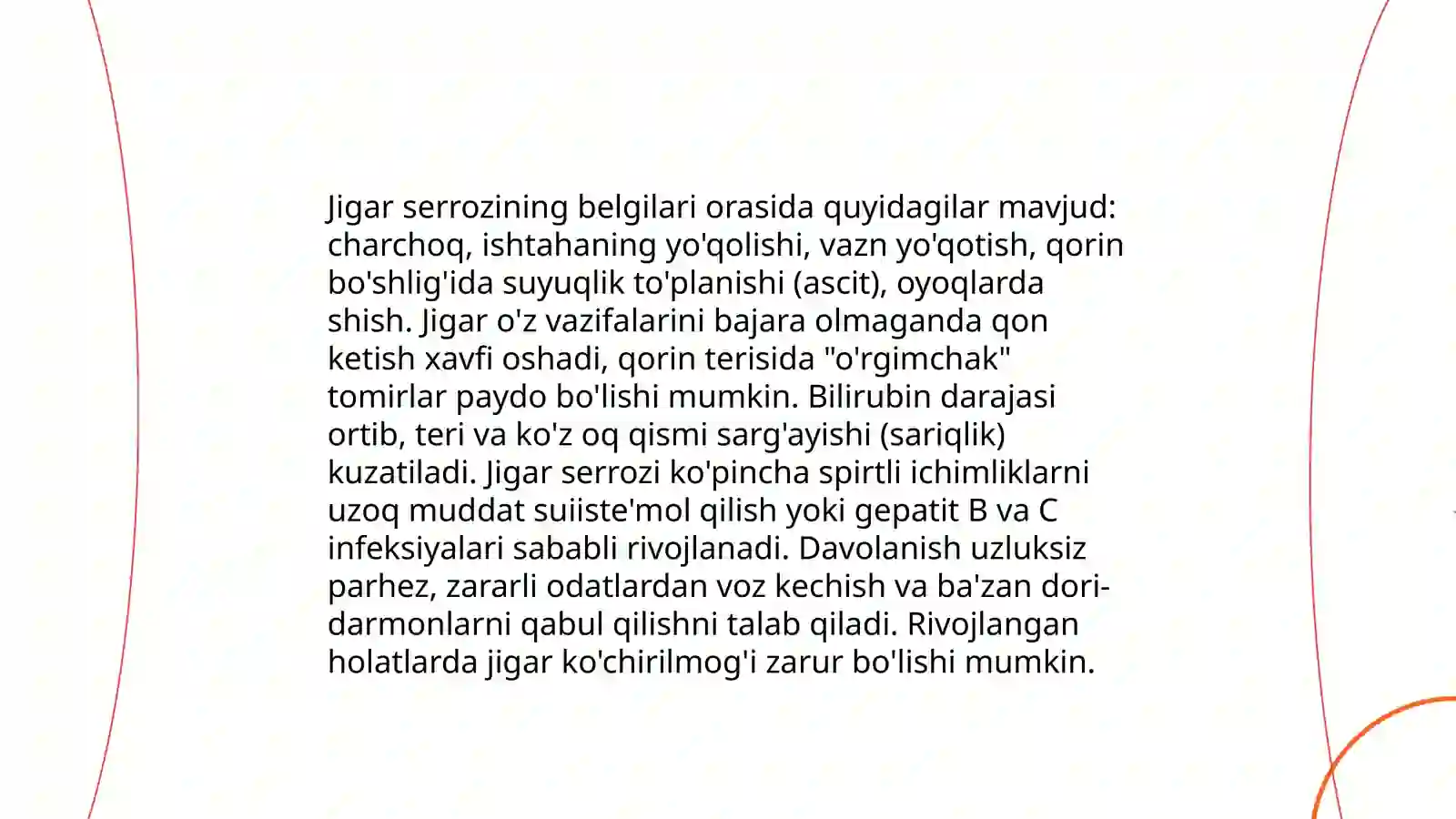 Jigar serrozining belgilari orasida quyidagilar mavjud: charchoq, ishtahaning yo'qolishi, vazn yo'qotish, qorin bo'shlig'ida suyuqlik to'planishi (ascit), oyoqlarda shish. Jigar o'z vazifalarini bajara olmaganda qon ketish xavfi oshadi, qorin terisida "o'rgimchak" tomirlar paydo bo'lishi mumkin. Bilirubin darajasi ortib, teri va ko'z oq qismi sarg'ayishi (sariqlik) kuzatiladi. Jigar serrozi ko'pincha spirtli ichimliklarni uzoq muddat suiiste'mol qilish yoki gepatit B va C infeksiyalari sababli rivojlanadi. Davolanish uzluksiz parhez, zararli odatlardan voz kechish va ba'zan dori-darmonlarni qabul qilishni talab qiladi. Rivojlangan holatlarda jigar ko'chirilmog'i zarur bo'lishi mumkin.